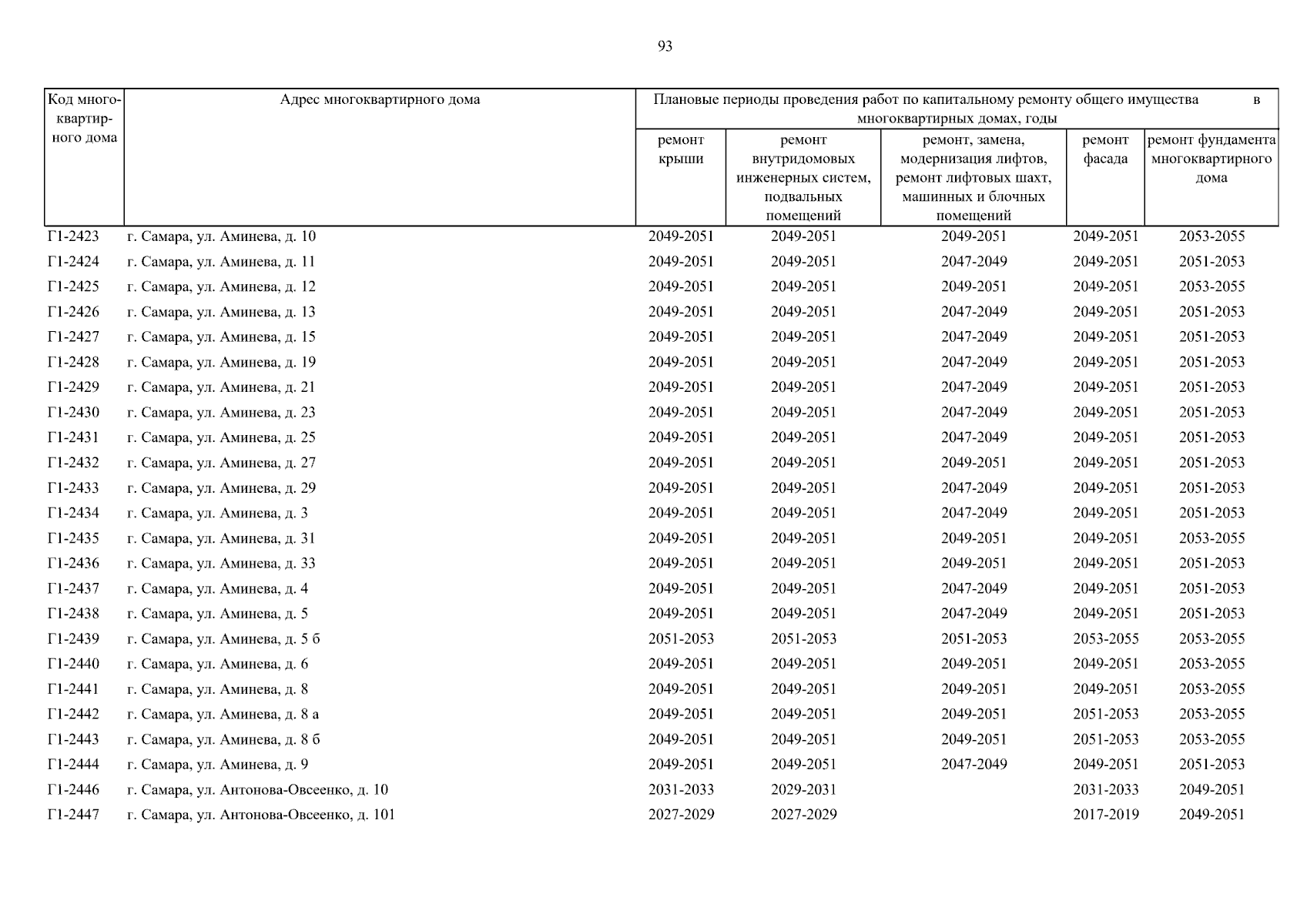 93

| Код многоквартирного дома | Адрес многоквартирного дома | Плановые периоды проведения работ по капитальному ремонту общего имущества в многоквартирных домах, годы | | | | |
|---|---|---|---|---|---|---|
| | | ремонт крыши | ремонт внутридомовых инженерных систем, подвальных помещений | ремонт, замена, модернизация лифтов, ремонт лифтовых шахт, машинных и блочных помещений | ремонт фасада | ремонт фундамента многоквартирного дома |
| Г1-2423 | г. Самара, ул. Аминева, д. 10 | 2049-2051 | 2049-2051 | 2049-2051 | 2049-2051 | 2053-2055 |
| Г1-2424 | г. Самара, ул. Аминева, д. 11 | 2049-2051 | 2049-2051 | 2047-2049 | 2049-2051 | 2051-2053 |
| Г1-2425 | г. Самара, ул. Аминева, д. 12 | 2049-2051 | 2049-2051 | 2049-2051 | 2049-2051 | 2053-2055 |
| Г1-2426 | г. Самара, ул. Аминева, д. 13 | 2049-2051 | 2049-2051 | 2047-2049 | 2049-2051 | 2051-2053 |
| Г1-2427 | г. Самара, ул. Аминева, д. 15 | 2049-2051 | 2049-2051 | 2047-2049 | 2049-2051 | 2051-2053 |
| Г1-2428 | г. Самара, ул. Аминева, д. 19 | 2049-2051 | 2049-2051 | 2047-2049 | 2049-2051 | 2051-2053 |
| Г1-2429 | г. Самара, ул. Аминева, д. 21 | 2049-2051 | 2049-2051 | 2047-2049 | 2049-2051 | 2051-2053 |
| Г1-2430 | г. Самара, ул. Аминева, д. 23 | 2049-2051 | 2049-2051 | 2047-2049 | 2049-2051 | 2051-2053 |
| Г1-2431 | г. Самара, ул. Аминева, д. 25 | 2049-2051 | 2049-2051 | 2047-2049 | 2049-2051 | 2051-2053 |
| Г1-2432 | г. Самара, ул. Аминева, д. 27 | 2049-2051 | 2049-2051 | 2049-2051 | 2049-2051 | 2051-2053 |
| Г1-2433 | г. Самара, ул. Аминева, д. 29 | 2049-2051 | 2049-2051 | 2047-2049 | 2049-2051 | 2051-2053 |
| Г1-2434 | г. Самара, ул. Аминева, д. 3 | 2049-2051 | 2049-2051 | 2047-2049 | 2049-2051 | 2051-2053 |
| Г1-2435 | г. Самара, ул. Аминева, д. 31 | 2049-2051 | 2049-2051 | 2049-2051 | 2049-2051 | 2053-2055 |
| Г1-2436 | г. Самара, ул. Аминева, д. 33 | 2049-2051 | 2049-2051 | 2049-2051 | 2049-2051 | 2051-2053 |
| Г1-2437 | г. Самара, ул. Аминева, д. 4 | 2049-2051 | 2049-2051 | 2047-2049 | 2049-2051 | 2051-2053 |
| Г1-2438 | г. Самара, ул. Аминева, д. 5 | 2049-2051 | 2049-2051 | 2047-2049 | 2049-2051 | 2051-2053 |
| Г1-2439 | г. Самара, ул. Аминева, д. 5 б | 2051-2053 | 2051-2053 | 2051-2053 | 2053-2055 | 2053-2055 |
| Г1-2440 | г. Самара, ул. Аминева, д. 6 | 2049-2051 | 2049-2051 | 2049-2051 | 2049-2051 | 2053-2055 |
| Г1-2441 | г. Самара, ул. Аминева, д. 8 | 2049-2051 | 2049-2051 | 2049-2051 | 2049-2051 | 2053-2055 |
| Г1-2442 | г. Самара, ул. Аминева, д. 8 а | 2049-2051 | 2049-2051 | 2049-2051 | 2051-2053 | 2053-2055 |
| Г1-2443 | г. Самара, ул. Аминева, д. 8 б | 2049-2051 | 2049-2051 | 2049-2051 | 2051-2053 | 2053-2055 |
| Г1-2444 | г. Самара, ул. Аминева, д. 9 | 2049-2051 | 2049-2051 | 2047-2049 | 2049-2051 | 2051-2053 |
| Г1-2446 | г. Самара, ул. Антонова-Овсеенко, д. 10 | 2031-2033 | 2029-2031 | | 2031-2033 | 2049-2051 |
| Г1-2447 | г. Самара, ул. Антонова-Овсеенко, д. 101 | 2027-2029 | 2027-2029 | | 2017-2019 | 2049-2051 |